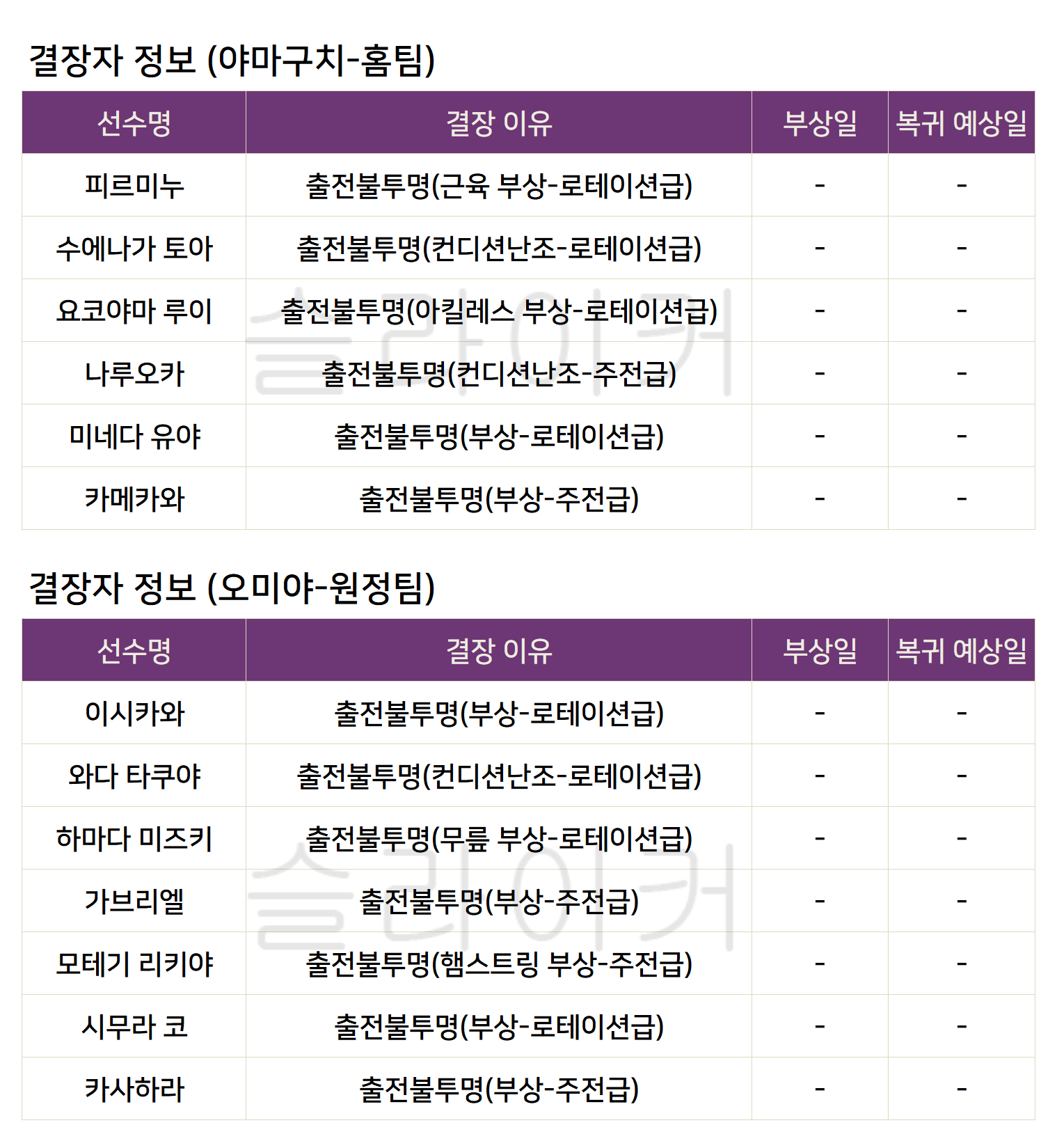 결장자 정보 (야마구치-홈팀)

| 선수명 | 결장 이유 | 부상일 | 복귀 예상일 |
|---|---|---|---|
| 피르미누 | 출전불투명(근육 부상-로테이션급) | - | - |
| 수에나가 토아 | 출전불투명(컨디션난조-로테이션급) | - | - |
| 요코야마 루이 | 출전불투명(아킬레스 부상-로테이션급) | - | - |
| 나루오카 | 출전불투명(컨디션난조-주전급) | - | - |
| 미네다 유야 | 출전불투명(부상-로테이션급) | - | - |
| 카메카와 | 출전불투명(부상-주전급) | - | - |

결장자 정보 (오미야-원정팀)

| 선수명 | 결장 이유 | 부상일 | 복귀 예상일 |
|---|---|---|---|
| 이시카와 | 출전불투명(부상-로테이션급) | - | - |
| 와다 타쿠야 | 출전불투명(컨디션난조-로테이션급) | - | - |
| 하마다 미즈키 | 출전불투명(무릎 부상-로테이션급) | - | - |
| 가브리엘 | 출전불투명(부상-주전급) | - | - |
| 모테기 리키야 | 출전불투명(햄스트링 부상-주전급) | - | - |
| 시무라 코 | 출전불투명(부상-로테이션급) | - | - |
| 카사하라 | 출전불투명(부상-주전급) | - | - |

슬라이커